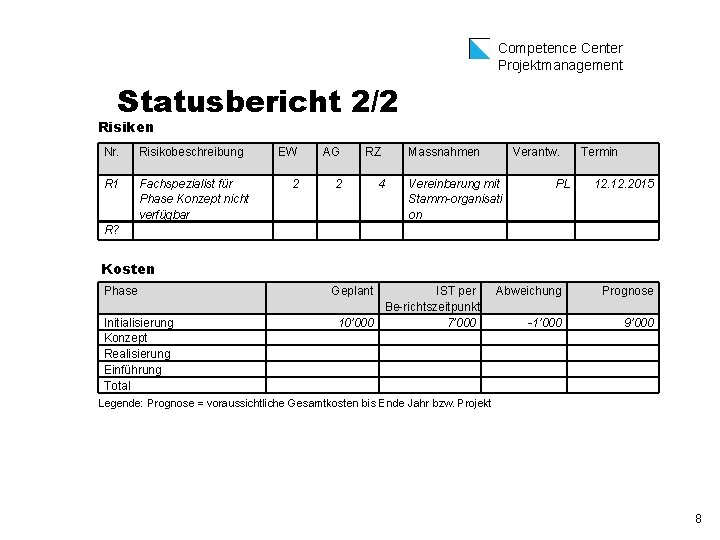 Competence Center
Projektmanagement

Statusbericht 2/2

Risiken

| Nr. | Risikobeschreibung | EW | AG | RZ | Massnahmen | Verantw. | Termin |
|---|---|---|---|---|---|---|---|
| R1 | Fachspezialist für Phase Konzept nicht verfügbar | 2 | 2 | 4 | Vereinbarung mit Stamm-organisation | PL | 12.12.2015 |
| R? | | | | | | | |

Kosten

| Phase | Geplant | IST per Be-richtszeitpunkt | Abweichung | Prognose |
|---|---|---|---|---|
| Initialisierung | 10'000 | 7'000 | -1'000 | 9'000 |
| Konzept | | | | |
| Realisierung | | | | |
| Einführung | | | | |
| Total | | | | |

Legende: Prognose = voraussichtliche Gesamtkosten bis Ende Jahr bzw. Projekt

8